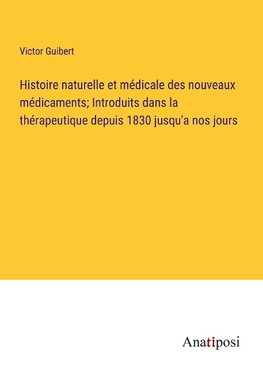 Victor Guibert

Histoire naturelle et médicale des nouveaux médicaments; Introduits dans la thérapeutique depuis 1830 jusqu'a nos jours

Anatiposi